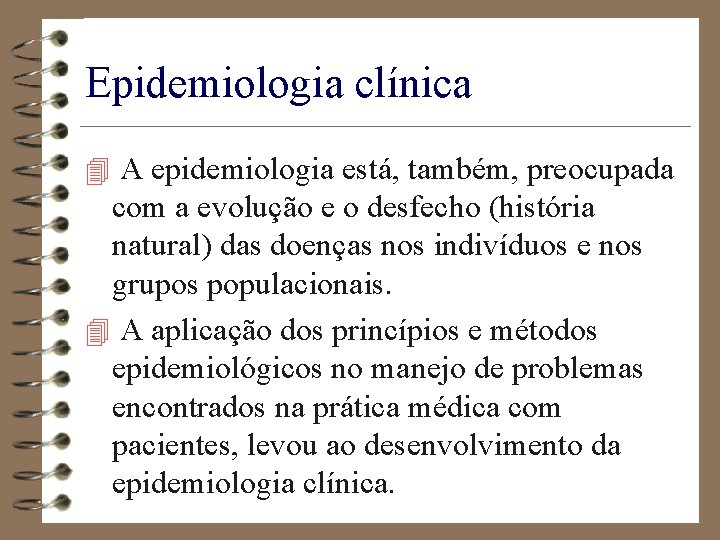 Epidemiologia clínica

A epidemiologia está, também, preocupada com a evolução e o desfecho (história natural) das doenças nos indivíduos e nos grupos populacionais.

A aplicação dos princípios e métodos epidemiológicos no manejo de problemas encontrados na prática médica com pacientes, levou ao desenvolvimento da epidemiologia clínica.